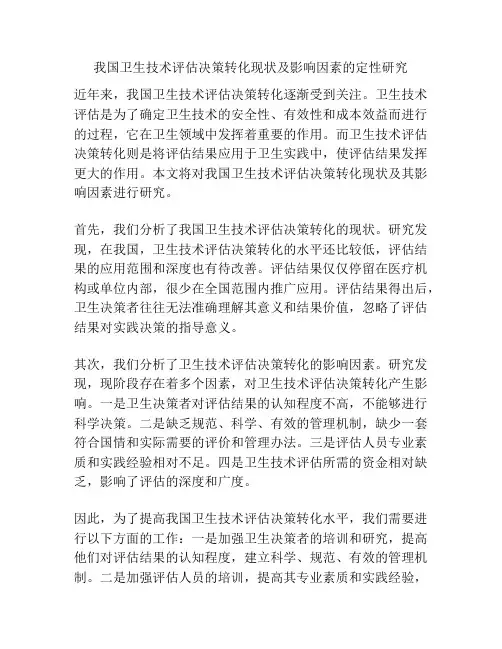 我国卫生技术评估决策转化现状及影响因素的定性研究

近年来，我国卫生技术评估决策转化逐渐受到关注。卫生技术评估是为了确定卫生技术的安全性、有效性和成本效益而进行的过程，它在卫生领域中发挥着重要的作用。而卫生技术评估决策转化则是将评估结果应用于卫生实践中，使评估结果发挥更大的作用。本文将对我国卫生技术评估决策转化现状及其影响因素进行研究。

首先，我们分析了我国卫生技术评估决策转化的现状。研究发现，在我国，卫生技术评估决策转化的水平还比较低，评估结果的应用范围和深度也有待改善。评估结果仅仅停留在医疗机构或单位内部，很少在全国范围内推广应用。评估结果得出后，卫生决策者往往无法准确理解其意义和结果价值，忽略了评估结果对实践决策的指导意义。

其次，我们分析了卫生技术评估决策转化的影响因素。研究发现，现阶段存在着多个因素，对卫生技术评估决策转化产生影响。一是卫生决策者对评估结果的认知程度不高，不能够进行科学决策。二是缺乏规范、科学、有效的管理机制，缺少一套符合国情和实际需要的评价和管理办法。三是评估人员专业素质和实践经验相对不足。四是卫生技术评估所需的资金相对缺乏，影响了评估的深度和广度。

因此，为了提高我国卫生技术评估决策转化水平，我们需要进行以下方面的工作：一是加强卫生决策者的培训和研究，提高他们对评估结果的认知程度，建立科学、规范、有效的管理机制。二是加强评估人员的培训，提高其专业素质和实践经验，